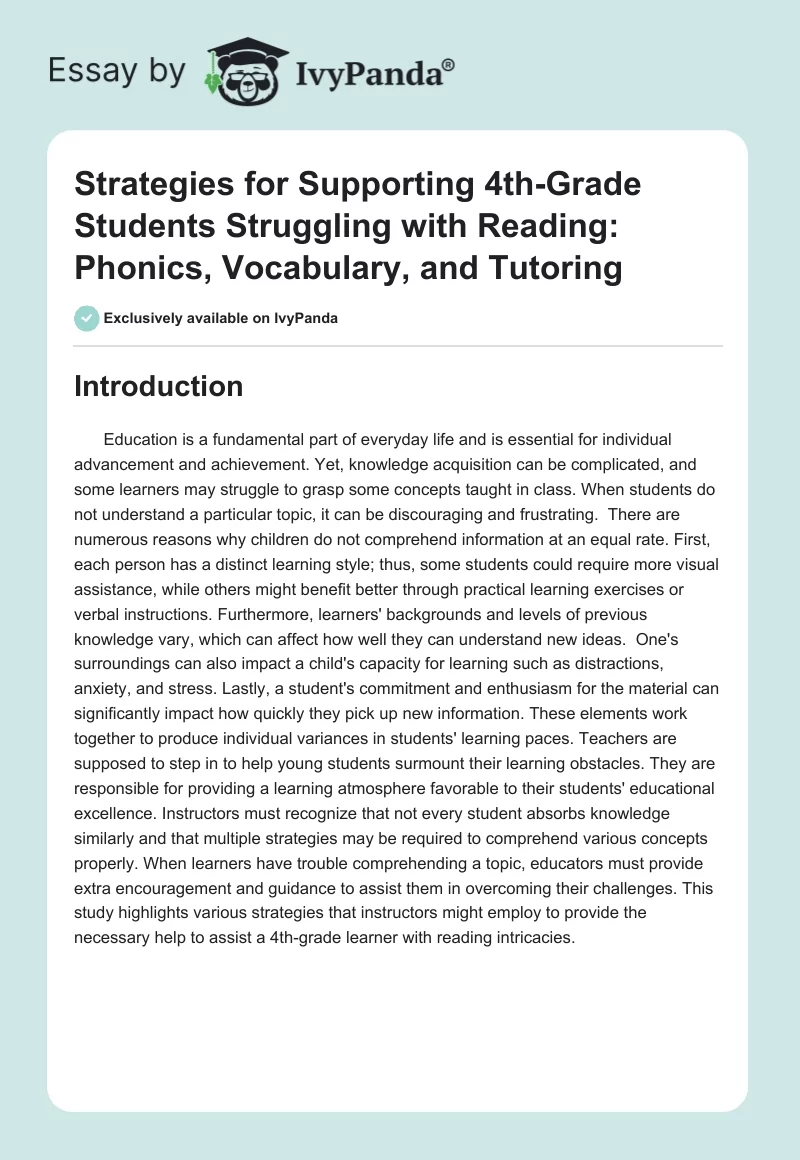 Essay by IvyPanda®

Strategies for Supporting 4th-Grade Students Struggling with Reading: Phonics, Vocabulary, and Tutoring

Exclusively available on IvyPanda

Introduction

Education is a fundamental part of everyday life and is essential for individual advancement and achievement. Yet, knowledge acquisition can be complicated, and some learners may struggle to grasp some concepts taught in class. When students do not understand a particular topic, it can be discouraging and frustrating. There are numerous reasons why children do not comprehend information at an equal rate. First, each person has a distinct learning style; thus, some students could require more visual assistance, while others might benefit better through practical learning exercises or verbal instructions. Furthermore, learners' backgrounds and levels of previous knowledge vary, which can affect how well they can understand new ideas. One's surroundings can also impact a child's capacity for learning such as distractions, anxiety, and stress. Lastly, a student's commitment and enthusiasm for the material can significantly impact how quickly they pick up new information. These elements work together to produce individual variances in students' learning paces. Teachers are supposed to step in to help young students surmount their learning obstacles. They are responsible for providing a learning atmosphere favorable to their students' educational excellence. Instructors must recognize that not every student absorbs knowledge similarly and that multiple strategies may be required to comprehend various concepts properly. When learners have trouble comprehending a topic, educators must provide extra encouragement and guidance to assist them in overcoming their challenges. This study highlights various strategies that instructors might employ to provide the necessary help to assist a 4th-grade learner with reading intricacies.